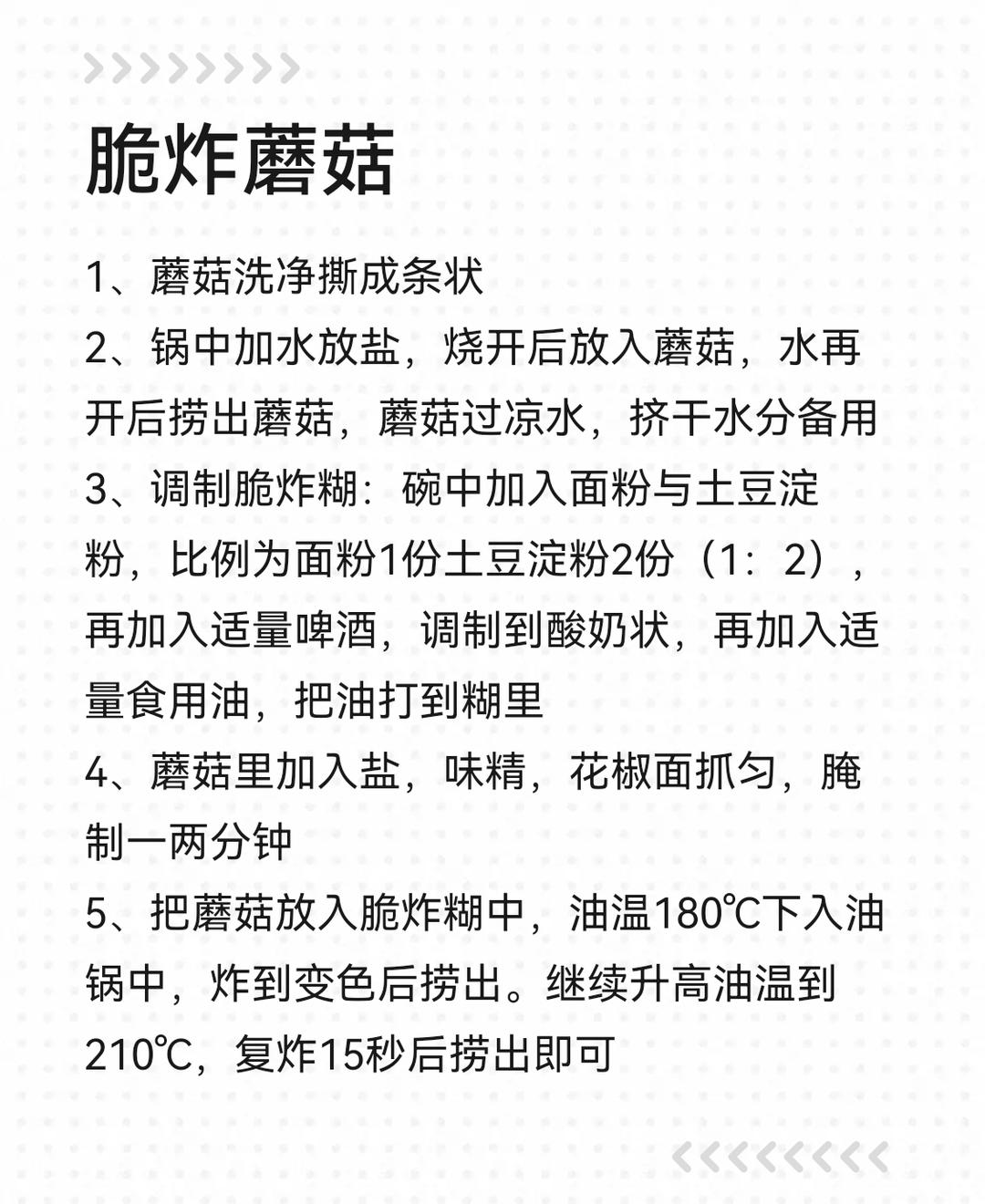 脆炸蘑菇

1、蘑菇洗净撕成条状

2、锅中加水放盐，烧开后放入蘑菇，水再开后捞出蘑菇，蘑菇过凉水，挤干水分备用

3、调制脆炸糊：碗中加入面粉与土豆淀粉，比例为面粉1份土豆淀粉2份（1：2），再加入适量啤酒，调制到酸奶状，再加入适量食用油，把油打到糊里

4、蘑菇里加入盐，味精，花椒面抓匀，腌制一两分钟

5、把蘑菇放入脆炸糊中，油温180℃下入油锅中，炸到变色后捞出。继续升高油温到210℃，复炸15秒后捞出即可